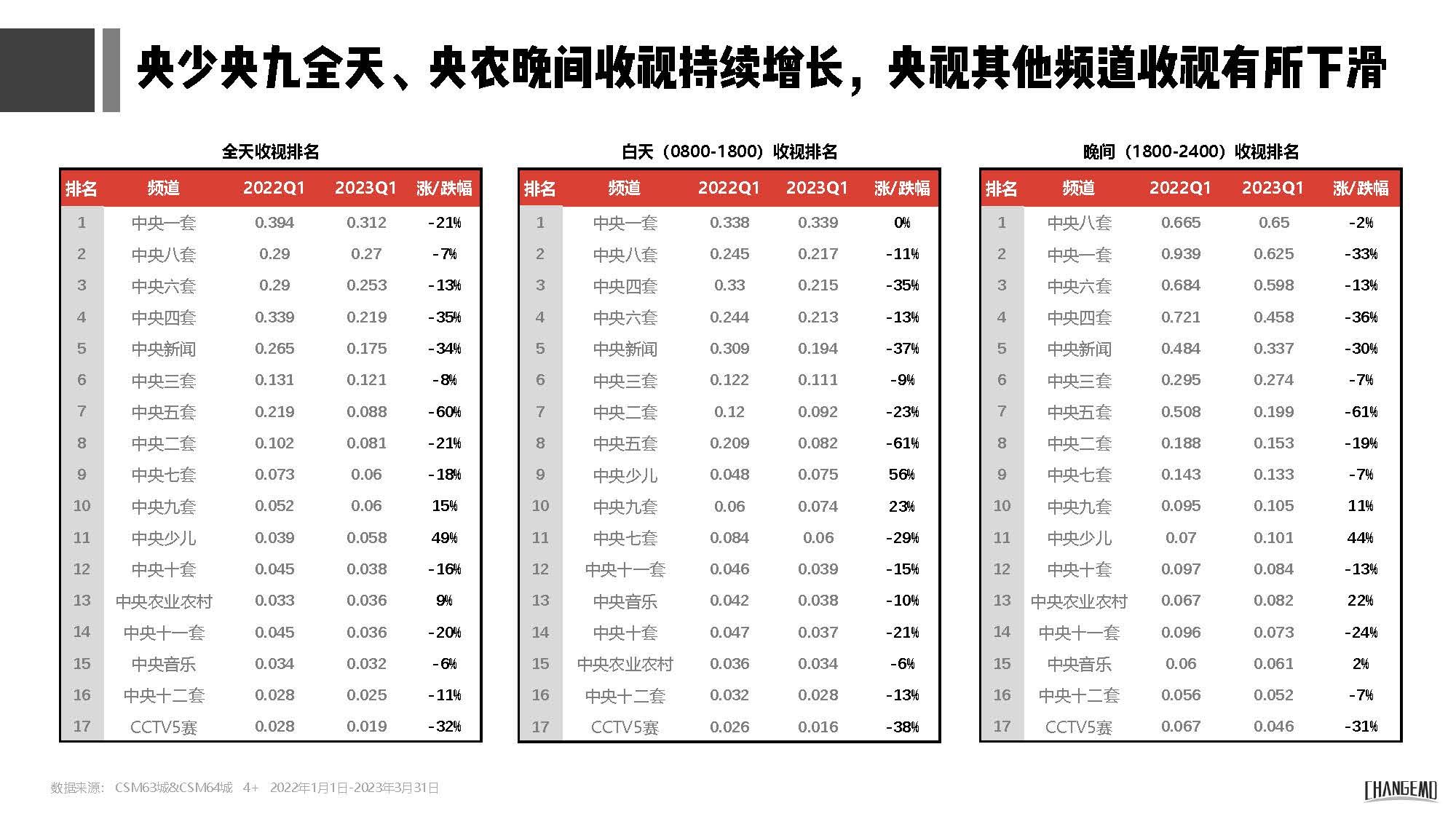 央少央九全天、央农晚间收视持续增长，央视其他频道收视有所下滑

全天收视排名

| 排名 | 频道 | 2022Q1 | 2023Q1 | 涨/跌幅 |
|---|---|---|---|---|
| 1 | 中央一套 | 0.394 | 0.312 | -21% |
| 2 | 中央八套 | 0.29 | 0.27 | -7% |
| 3 | 中央六套 | 0.29 | 0.253 | -13% |
| 4 | 中央四套 | 0.339 | 0.219 | -35% |
| 5 | 中央新闻 | 0.265 | 0.175 | -34% |
| 6 | 中央三套 | 0.131 | 0.121 | -8% |
| 7 | 中央五套 | 0.219 | 0.088 | -60% |
| 8 | 中央二套 | 0.102 | 0.081 | -21% |
| 9 | 中央七套 | 0.073 | 0.06 | -18% |
| 10 | 中央九套 | 0.052 | 0.06 | 15% |
| 11 | 中央少儿 | 0.039 | 0.058 | 49% |
| 12 | 中央十套 | 0.045 | 0.038 | -16% |
| 13 | 中央农业农村 | 0.033 | 0.036 | 9% |
| 14 | 中央十一套 | 0.045 | 0.036 | -20% |
| 15 | 中央音乐 | 0.034 | 0.032 | -6% |
| 16 | 中央十二套 | 0.028 | 0.025 | -11% |
| 17 | CCTV5赛 | 0.028 | 0.019 | -32% |

白天（0800-1800）收视排名

| 排名 | 频道 | 2022Q1 | 2023Q1 | 涨/跌幅 |
|---|---|---|---|---|
| 1 | 中央一套 | 0.338 | 0.339 | 0% |
| 2 | 中央八套 | 0.245 | 0.217 | -11% |
| 3 | 中央四套 | 0.33 | 0.215 | -35% |
| 4 | 中央六套 | 0.244 | 0.213 | -13% |
| 5 | 中央新闻 | 0.309 | 0.194 | -37% |
| 6 | 中央三套 | 0.122 | 0.111 | -9% |
| 7 | 中央二套 | 0.12 | 0.092 | -23% |
| 8 | 中央五套 | 0.209 | 0.082 | -61% |
| 9 | 中央少儿 | 0.048 | 0.075 | 56% |
| 10 | 中央九套 | 0.06 | 0.074 | 23% |
| 11 | 中央七套 | 0.084 | 0.06 | -29% |
| 12 | 中央十一套 | 0.046 | 0.039 | -15% |
| 13 | 中央音乐 | 0.042 | 0.038 | -10% |
| 14 | 中央十套 | 0.047 | 0.037 | -21% |
| 15 | 中央农业农村 | 0.036 | 0.034 | -6% |
| 16 | 中央十二套 | 0.032 | 0.028 | -13% |
| 17 | CCTV5赛 | 0.026 | 0.016 | -38% |

晚间（1800-2400）收视排名

| 排名 | 频道 | 2022Q1 | 2023Q1 | 涨/跌幅 |
|---|---|---|---|---|
| 1 | 中央八套 | 0.665 | 0.65 | -2% |
| 2 | 中央一套 | 0.939 | 0.625 | -33% |
| 3 | 中央六套 | 0.684 | 0.598 | -13% |
| 4 | 中央四套 | 0.721 | 0.458 | -36% |
| 5 | 中央新闻 | 0.484 | 0.337 | -30% |
| 6 | 中央三套 | 0.295 | 0.274 | -7% |
| 7 | 中央五套 | 0.508 | 0.199 | -61% |
| 8 | 中央二套 | 0.188 | 0.153 | -19% |
| 9 | 中央七套 | 0.143 | 0.133 | -7% |
| 10 | 中央九套 | 0.095 | 0.105 | 11% |
| 11 | 中央少儿 | 0.07 | 0.101 | 44% |
| 12 | 中央十套 | 0.097 | 0.084 | -13% |
| 13 | 中央农业农村 | 0.067 | 0.082 | 22% |
| 14 | 中央十一套 | 0.096 | 0.073 | -24% |
| 15 | 中央音乐 | 0.06 | 0.061 | 2% |
| 16 | 中央十二套 | 0.056 | 0.052 | -7% |
| 17 | CCTV5赛 | 0.067 | 0.046 | -31% |

数据来源：CSM63城&CSM64城 4+ 2022年1月1日-2023年3月31日

CHANGEMO